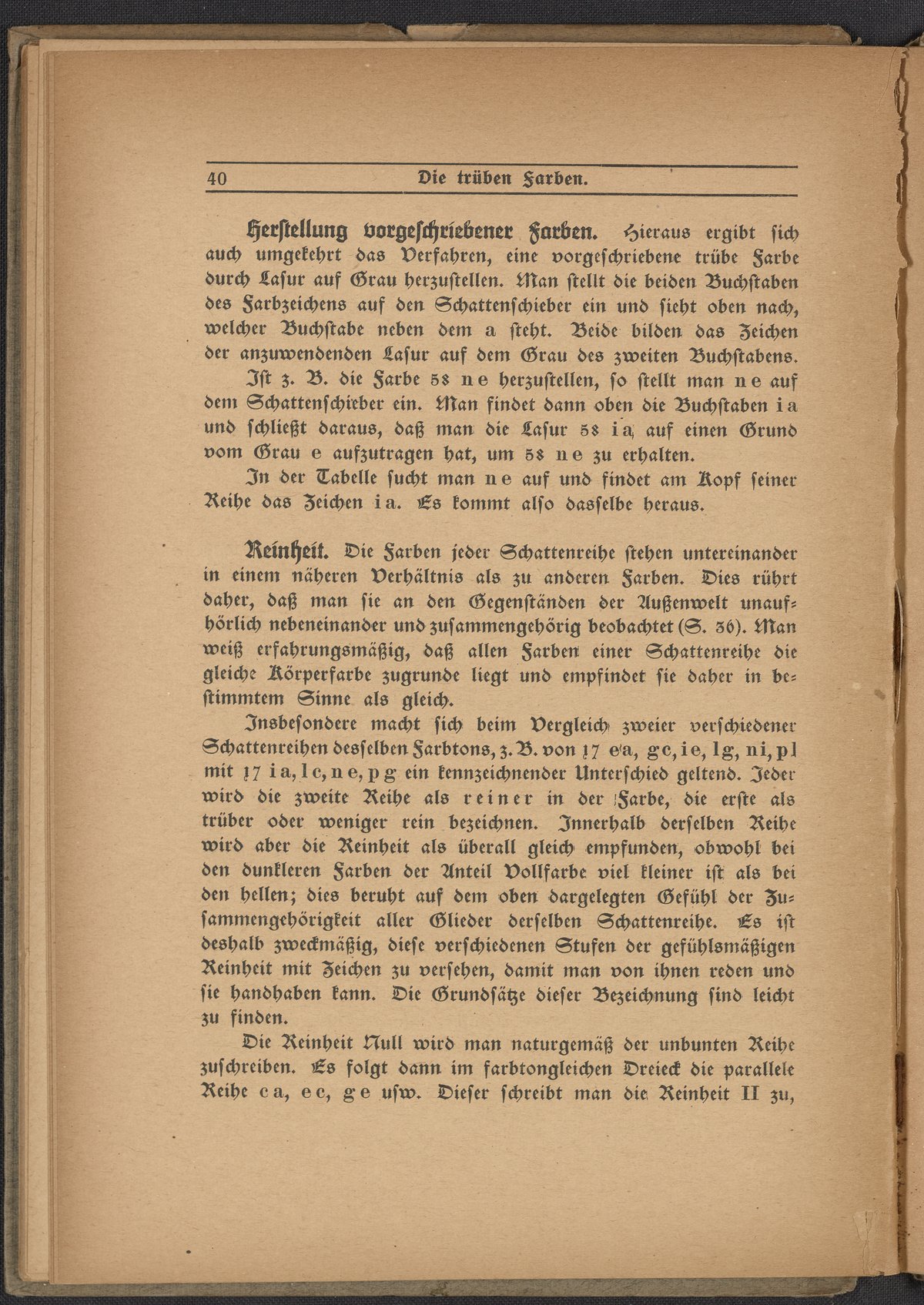 40 Die trüben Farben.

Herstellung vorgeschriebener Farben. Hieraus ergibt sich auch umgekehrt das Verfahren, eine vorgeschriebene trübe Farbe durch Lasur auf Grau herzustellen. Man stellt die beiden Buchstaben des Farbzeichens auf den Schattenschieber ein und sieht oben nach, welcher Buchstabe neben dem a steht. Beide bilden das Zeichen der anzuwendenden Lasur auf dem Grau des zweiten Buchstabens.

Ist z. B. die Farbe 58 ne herzustellen, so stellt man ne auf dem Schattenschieber ein. Man findet dann oben die Buchstaben ia und schließt daraus, daß man die Lasur 58 ia auf einen Grund vom Grau e aufzutragen hat, um 58 ne zu erhalten.

In der Tabelle sucht man ne auf und findet am Kopf seiner Reihe das Zeichen ia. Es kommt also dasselbe heraus.

Reinheit. Die Farben jeder Schattenreihe stehen untereinander in einem näheren Verhältnis als zu anderen Farben. Dies rührt daher, daß man sie an den Gegenständen der Außenwelt unaufhörlich nebeneinander und zusammengehörig beobachtet (S. 36). Man weiß erfahrungsmäßig, daß allen Farben einer Schattenreihe die gleiche Körperfarbe zugrunde liegt und empfindet sie daher in bestimmtem Sinne als gleich.

Insbesondere macht sich beim Vergleich zweier verschiedener Schattenreihen desselben Farbtons, z. B. von 17 ea, gc, ie, lg, ni, pl mit 17 ia, lc, ne, pg ein kennzeichnender Unterschied geltend. Jeder wird die zweite Reihe als reiner in der Farbe, die erste als trüber oder weniger rein bezeichnen. Innerhalb derselben Reihe wird aber die Reinheit als überall gleich empfunden, obwohl bei den dunkleren Farben der Anteil Vollfarbe viel kleiner ist als bei den hellen; dies beruht auf dem oben dargelegten Gefühl der Zusammengehörigkeit aller Glieder derselben Schattenreihe. Es ist deshalb zweckmäßig, diese verschiedenen Stufen der gefühlsmäßigen Reinheit mit Zeichen zu versehen, damit man von ihnen reden und sie handhaben kann. Die Grundsätze dieser Bezeichnung sind leicht zu finden.

Die Reinheit Null wird man naturgemäß der unbunten Reihe zuschreiben. Es folgt dann im farbtongleichen Dreieck die parallele Reihe ca, ec, ge usw. Dieser schreibt man die Reinheit II zu,